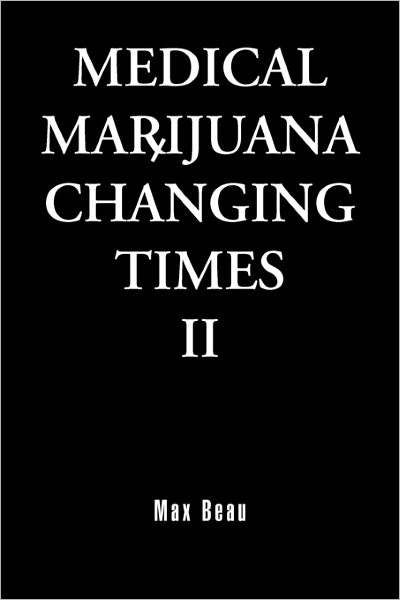 MEDICAL
MARIJUANA
CHANGING
TIMES
II

Max Beau